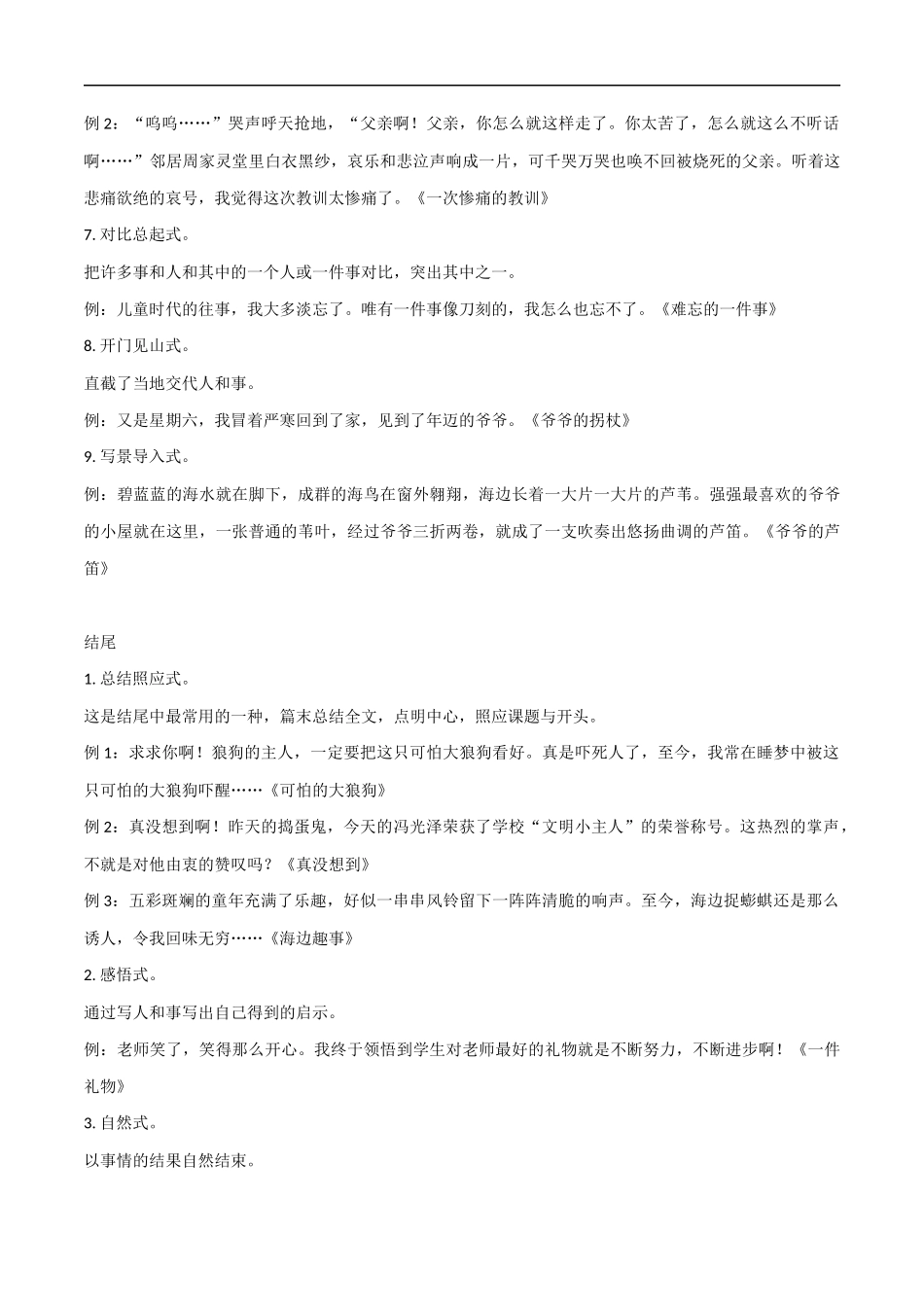 例 2：“呜呜……”哭声呼天抢地，“父亲啊！父亲，你怎么就这样走了。你太苦了，怎么就这么不听话啊……”邻居周家灵堂里白衣黑纱，哀乐和悲泣声响成一片，可千哭万哭也唤不回被烧死的父亲。听着这悲痛欲绝的哀号，我觉得这次教训太惨痛了。《一次惨痛的教训》

7. 对比总起式。

把许多事和人和其中的一个人或一件事对比，突出其中之一。

例：儿童时代的往事，我大多淡忘了。唯有一件事像刀刻的，我怎么也忘不了。《难忘的一件事》

8. 开门见山式。

直截了当地交代人和事。

例：又是星期六，我冒着严寒回到了家，见到了年迈的爷爷。《爷爷的拐杖》

9. 写景导入式。

例：碧蓝蓝的海水就在脚下，成群的海鸟在窗外翱翔，海边长着一大片一大片的芦苇。强强最喜欢的爷爷的小屋就在这里，一张普通的苇叶，经过爷爷三折两卷，就成了一支吹奏出悠扬曲调的芦笛。《爷爷的芦笛》

结尾

1. 总结照应式。

这是结尾中最常用的一种，篇末总结全文，点明中心，照应课题与开头。

例 1：求求你啊！狼狗的主人，一定要把这只可怕大狼狗看好。真是吓死人了，至今，我常在睡梦中被这只可怕的大狼狗吓醒……《可怕的大狼狗》

例 2：真没想到啊！昨天的捣蛋鬼，今天的冯光泽荣获了学校“文明小主人”的荣誉称号。这热烈的掌声，不就是对他由衷的赞叹吗？《真没想到》

例 3：五彩斑斓的童年充满了乐趣，好似一串串风铃留下一阵阵清脆的响声。至今，海边捉蟛蜞还是那么诱人，令我回味无穷……《海边趣事》

2. 感悟式。

通过写人和事写出自己得到的启示。

例：老师笑了，笑得那么开心。我终于领悟到学生对老师最好的礼物就是不断努力，不断进步啊！《一件礼物》

3. 自然式。

以事情的结果自然结束。